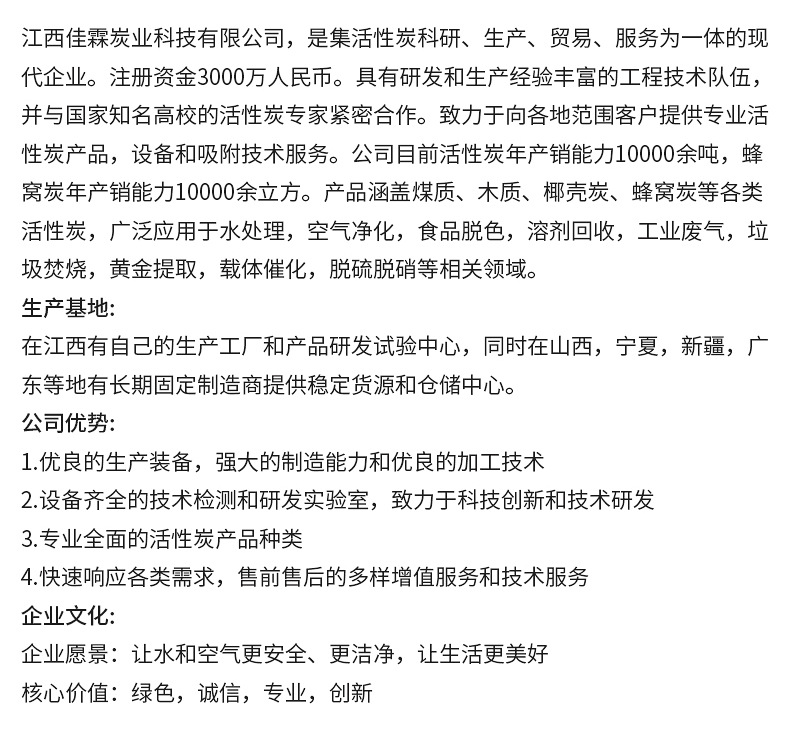 江西佳霖炭业科技有限公司，是集活性炭科研、生产、贸易、服务为一体的现代企业。注册资金3000万人民币。具有研发和生产经验丰富的工程技术队伍，并与国家知名高校的活性炭专家紧密合作。致力于向各地范围客户提供专业活性炭产品，设备和吸附技术服务。公司目前活性炭年产销能力10000余吨，蜂窝炭年产销能力10000余立方。产品涵盖煤质、木质、椰壳炭、蜂窝炭等各类活性炭，广泛应用于水处理，空气净化，食品脱色，溶剂回收，工业废气，垃圾焚烧，黄金提取，载体催化，脱硫脱硝等相关领域。

生产基地:

在江西有自己的生产工厂和产品研发试验中心，同时在山西，宁夏，新疆，广东等地有长期固定制造商提供稳定货源和仓储中心。

公司优势:

1.优良的生产装备，强大的制造能力和优良的加工技术

2.设备齐全的技术检测和研发实验室，致力于科技创新和技术研发

3.专业全面的活性炭产品种类

4.快速响应各类需求，售前售后的多样增值服务和技术服务

企业文化:

企业愿景：让水和空气更安全、更洁净，让生活更美好

核心价值：绿色，诚信，专业，创新